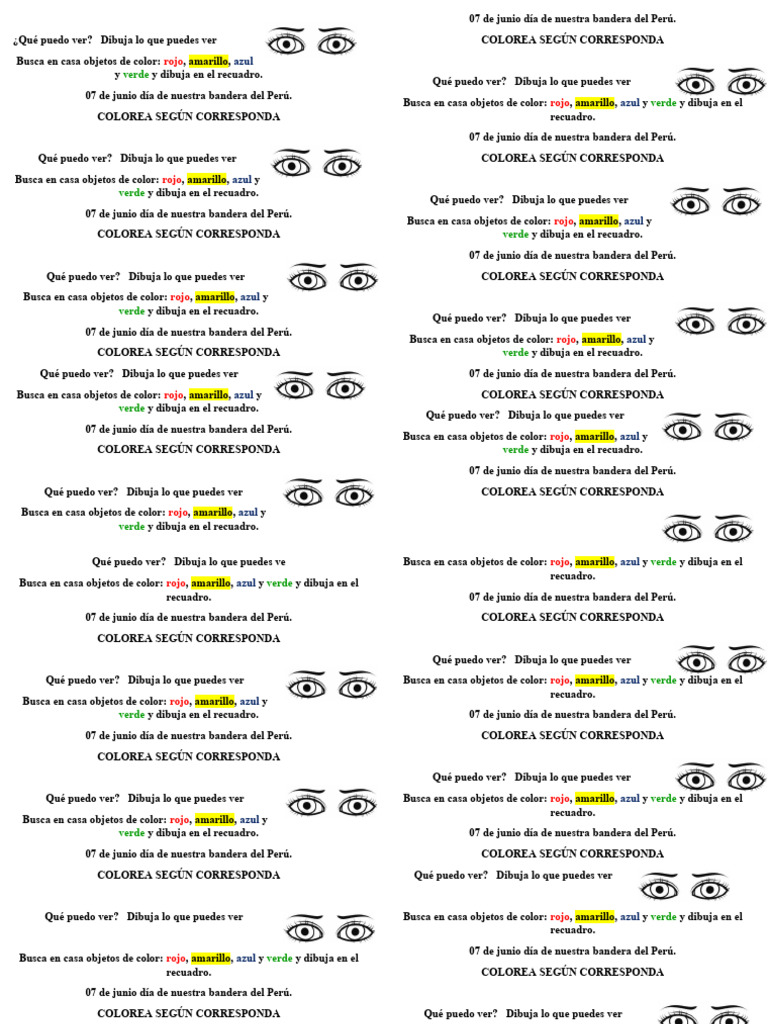 ¿Qué puedo ver? Dibuja lo que puedes ver

Busca en casa objetos de color: rojo, amarillo, azul y verde y dibuja en el recuadro.

07 de junio día de nuestra bandera del Perú.

COLOREA SEGÚN CORRESPONDA

Qué puedo ver? Dibuja lo que puedes ver

Busca en casa objetos de color: rojo, amarillo, azul y verde y dibuja en el recuadro.

07 de junio día de nuestra bandera del Perú.

COLOREA SEGÚN CORRESPONDA

Qué puedo ver? Dibuja lo que puedes ver

Busca en casa objetos de color: rojo, amarillo, azul y verde y dibuja en el recuadro.

07 de junio día de nuestra bandera del Perú.

COLOREA SEGÚN CORRESPONDA

Qué puedo ver? Dibuja lo que puedes ver

Busca en casa objetos de color: rojo, amarillo, azul y verde y dibuja en el recuadro.

07 de junio día de nuestra bandera del Perú.

COLOREA SEGÚN CORRESPONDA

Qué puedo ver? Dibuja lo que puedes ver

Busca en casa objetos de color: rojo, amarillo, azul y verde y dibuja en el recuadro.

Qué puedo ver? Dibuja lo que puedes ve

Busca en casa objetos de color: rojo, amarillo, azul y verde y dibuja en el recuadro.

07 de junio día de nuestra bandera del Perú.

COLOREA SEGÚN CORRESPONDA

Qué puedo ver? Dibuja lo que puedes ver

Busca en casa objetos de color: rojo, amarillo, azul y verde y dibuja en el recuadro.

07 de junio día de nuestra bandera del Perú.

COLOREA SEGÚN CORRESPONDA

Qué puedo ver? Dibuja lo que puedes ver

Busca en casa objetos de color: rojo, amarillo, azul y verde y dibuja en el recuadro.

07 de junio día de nuestra bandera del Perú.

COLOREA SEGÚN CORRESPONDA

Qué puedo ver? Dibuja lo que puedes ver

Busca en casa objetos de color: rojo, amarillo, azul y verde y dibuja en el recuadro.

07 de junio día de nuestra bandera del Perú.

COLOREA SEGÚN CORRESPONDA

07 de junio día de nuestra bandera del Perú.

COLOREA SEGÚN CORRESPONDA

Qué puedo ver? Dibuja lo que puedes ver

Busca en casa objetos de color: rojo, amarillo, azul y verde y dibuja en el recuadro.

07 de junio día de nuestra bandera del Perú.

COLOREA SEGÚN CORRESPONDA

Qué puedo ver? Dibuja lo que puedes ver

Busca en casa objetos de color: rojo, amarillo, azul y verde y dibuja en el recuadro.

07 de junio día de nuestra bandera del Perú.

COLOREA SEGÚN CORRESPONDA

Qué puedo ver? Dibuja lo que puedes ver

Busca en casa objetos de color: rojo, amarillo, azul y verde y dibuja en el recuadro.

07 de junio día de nuestra bandera del Perú.

COLOREA SEGÚN CORRESPONDA

Qué puedo ver? Dibuja lo que puedes ver

Busca en casa objetos de color: rojo, amarillo, azul y verde y dibuja en el recuadro.

07 de junio día de nuestra bandera del Perú.

COLOREA SEGÚN CORRESPONDA

Busca en casa objetos de color: rojo, amarillo, azul y verde y dibuja en el recuadro.

07 de junio día de nuestra bandera del Perú.

COLOREA SEGÚN CORRESPONDA

Qué puedo ver? Dibuja lo que puedes ver

Busca en casa objetos de color: rojo, amarillo, azul y verde y dibuja en el recuadro.

07 de junio día de nuestra bandera del Perú.

COLOREA SEGÚN CORRESPONDA

Qué puedo ver? Dibuja lo que puedes ver

Busca en casa objetos de color: rojo, amarillo, azul y verde y dibuja en el recuadro.

07 de junio día de nuestra bandera del Perú.

COLOREA SEGÚN CORRESPONDA

Qué puedo ver? Dibuja lo que puedes ver

Busca en casa objetos de color: rojo, amarillo, azul y verde y dibuja en el recuadro.

07 de junio día de nuestra bandera del Perú.

COLOREA SEGÚN CORRESPONDA

Qué puedo ver? Dibuja lo que puedes ver